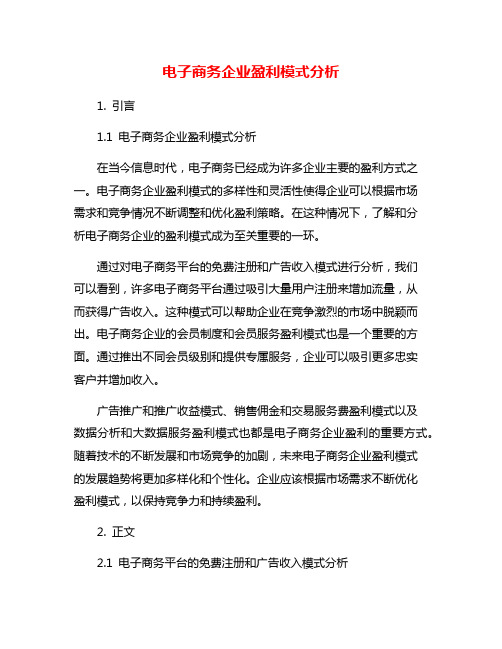 电子商务企业盈利模式分析

1. 引言

1.1 电子商务企业盈利模式分析

在当今信息时代，电子商务已经成为许多企业主要的盈利方式之一。电子商务企业盈利模式的多样性和灵活性使得企业可以根据市场需求和竞争情况不断调整和优化盈利策略。在这种情况下，了解和分析电子商务企业的盈利模式成为至关重要的一环。

通过对电子商务平台的免费注册和广告收入模式进行分析，我们可以看到，许多电子商务平台通过吸引大量用户注册来增加流量，从而获得广告收入。这种模式可以帮助企业在竞争激烈的市场中脱颖而出。电子商务企业的会员制度和会员服务盈利模式也是一个重要的方面。通过推出不同会员级别和提供专属服务，企业可以吸引更多忠实客户并增加收入。

广告推广和推广收益模式、销售佣金和交易服务费盈利模式以及数据分析和大数据服务盈利模式也都是电子商务企业盈利的重要方式。随着技术的不断发展和市场竞争的加剧，未来电子商务企业盈利模式的发展趋势将更加多样化和个性化。企业应该根据市场需求不断优化盈利模式，以保持竞争力和持续盈利。

2. 正文

2.1 电子商务平台的免费注册和广告收入模式分析